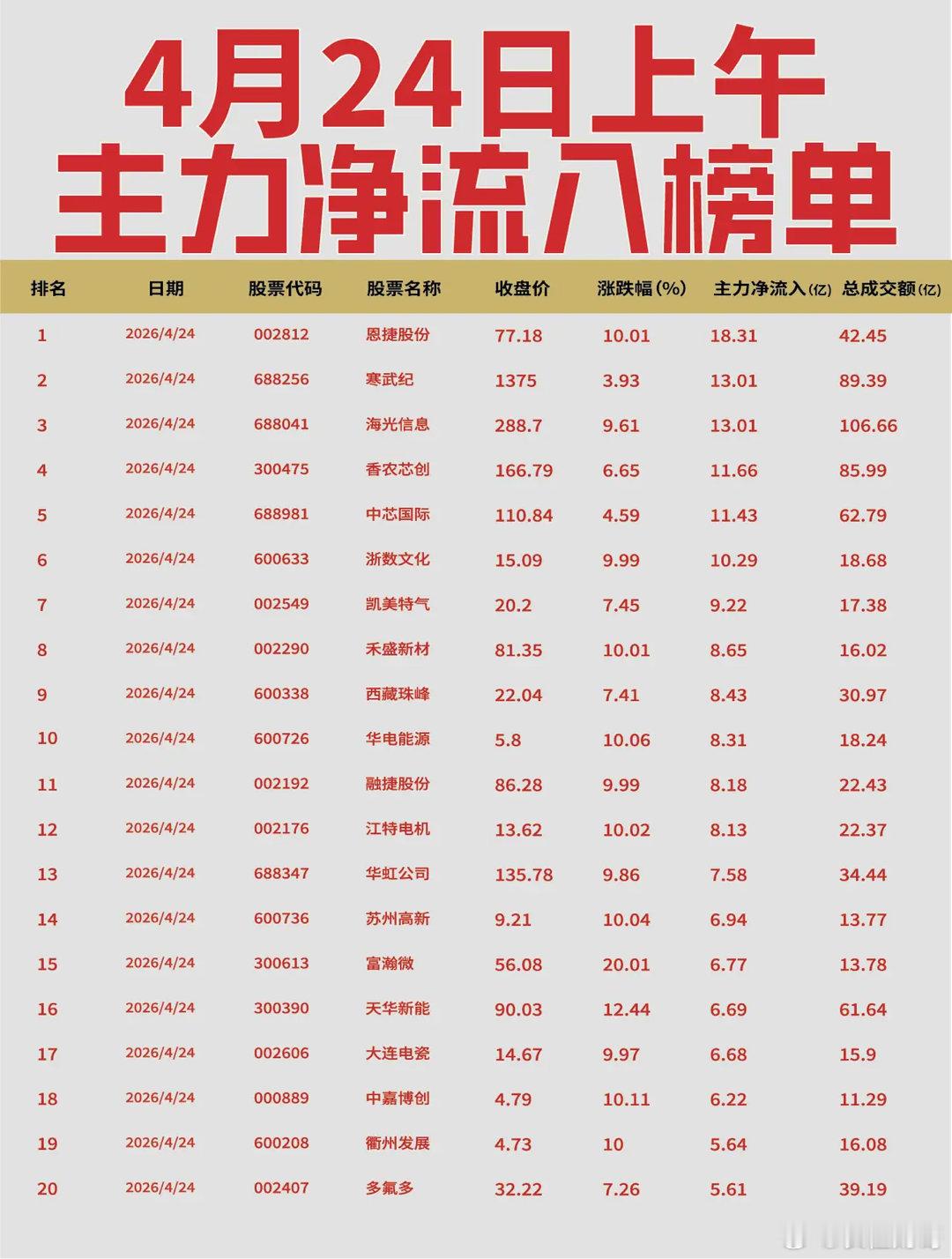 4月24日上午
主力净流入榜单

| 排名 | 日期 | 股票代码 | 股票名称 | 收盘价 | 涨跌幅(%) | 主力净流入(亿) | 总成交额(亿) |
|---|---|---|---|---|---|---|---|
| 1 | 2026/4/24 | 002812 | 恩捷股份 | 77.18 | 10.01 | 18.31 | 42.45 |
| 2 | 2026/4/24 | 688256 | 寒武纪 | 1375 | 3.93 | 13.01 | 89.39 |
| 3 | 2026/4/24 | 688041 | 海光信息 | 288.7 | 9.61 | 13.01 | 106.66 |
| 4 | 2026/4/24 | 300475 | 香农芯创 | 166.79 | 6.65 | 11.66 | 85.99 |
| 5 | 2026/4/24 | 688981 | 中芯国际 | 110.84 | 4.59 | 11.43 | 62.79 |
| 6 | 2026/4/24 | 600633 | 浙数文化 | 15.09 | 9.99 | 10.29 | 18.68 |
| 7 | 2026/4/24 | 002549 | 凯美特气 | 20.2 | 7.45 | 9.22 | 17.38 |
| 8 | 2026/4/24 | 002290 | 禾盛新材 | 81.35 | 10.01 | 8.65 | 16.02 |
| 9 | 2026/4/24 | 600338 | 西藏珠峰 | 22.04 | 7.41 | 8.43 | 30.97 |
| 10 | 2026/4/24 | 600726 | 华电能源 | 5.8 | 10.06 | 8.31 | 18.24 |
| 11 | 2026/4/24 | 002192 | 融捷股份 | 86.28 | 9.99 | 8.18 | 22.43 |
| 12 | 2026/4/24 | 002176 | 江特电机 | 13.62 | 10.02 | 8.13 | 22.37 |
| 13 | 2026/4/24 | 688347 | 华虹公司 | 135.78 | 9.86 | 7.58 | 34.44 |
| 14 | 2026/4/24 | 600736 | 苏州高新 | 9.21 | 10.04 | 6.94 | 13.77 |
| 15 | 2026/4/24 | 300613 | 富瀚微 | 56.08 | 20.01 | 6.77 | 13.78 |
| 16 | 2026/4/24 | 300390 | 天华新能 | 90.03 | 12.44 | 6.69 | 61.64 |
| 17 | 2026/4/24 | 002606 | 大连电瓷 | 14.67 | 9.97 | 6.68 | 15.9 |
| 18 | 2026/4/24 | 000889 | 中嘉博创 | 4.79 | 10.11 | 6.22 | 11.29 |
| 19 | 2026/4/24 | 600208 | 衢州发展 | 4.73 | 10 | 5.64 | 16.08 |
| 20 | 2026/4/24 | 002407 | 多氟多 | 32.22 | 7.26 | 5.61 | 39.19 |